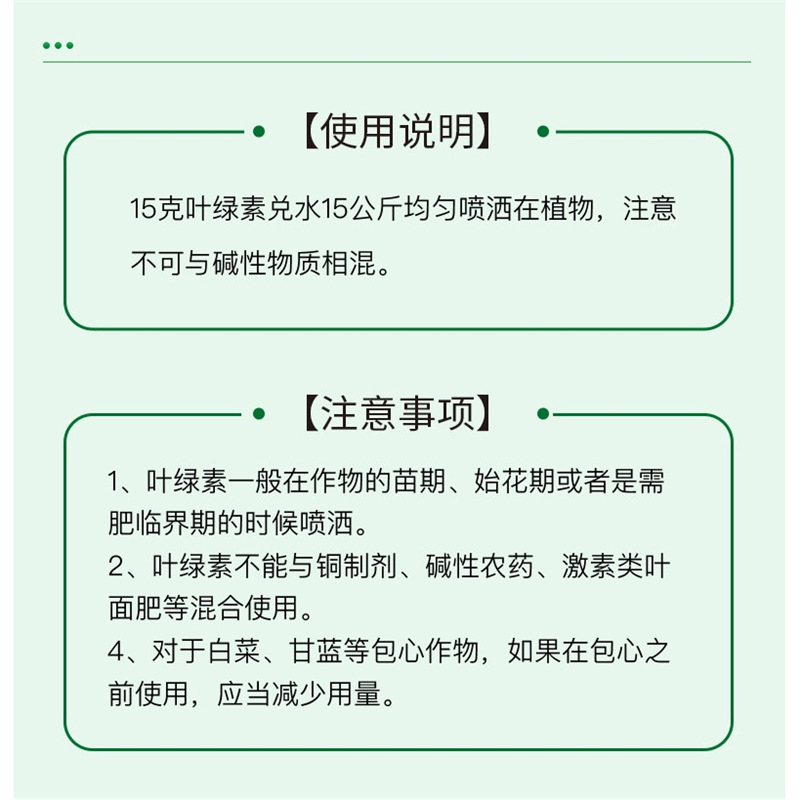 【使用说明】

15克叶绿素兑水15公斤均匀喷洒在植物，注意不可与碱性物质相混。

【注意事项】

1、叶绿素一般在作物的苗期、始花期或者是需肥临界期的时候喷洒。
2、叶绿素不能与铜制剂、碱性农药、激素类叶面肥等混合使用。
4、对于白菜、甘蓝等包心作物，如果在包心之前使用，应当减少用量。